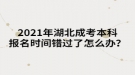 2021年湖北成考本科报名时间错过了怎么办？